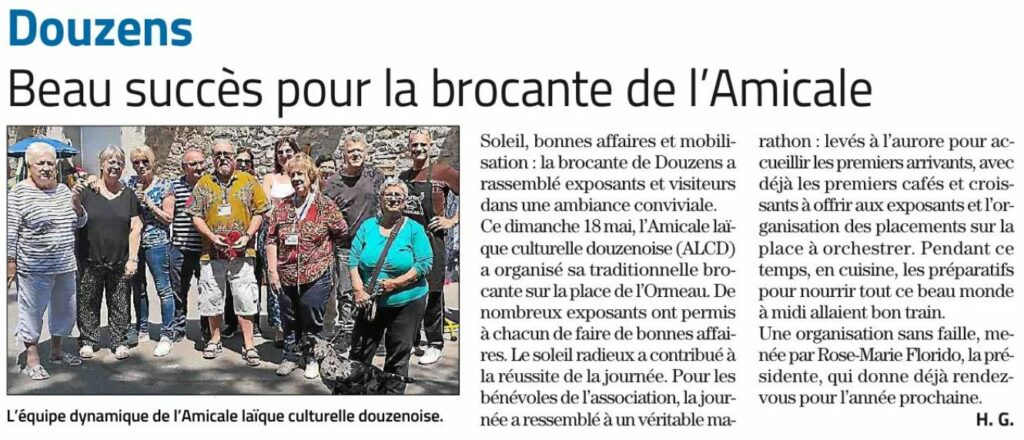 Douzens

Beau succès pour la brocante de l'Amicale

L'équipe dynamique de l'Amicale laïque culturelle douzenoise.

Soleil, bonnes affaires et mobilisation : la brocante de Douzens a rassemblé exposants et visiteurs dans une ambiance conviviale.
Ce dimanche 18 mai, l'Amicale laïque culturelle douzenoise (ALCD) a organisé sa traditionnelle brocante sur la place de l'Ormeau. De nombreux exposants ont permis à chacun de faire de bonnes affaires. Le soleil radieux a contribué à la réussite de la journée. Pour les bénévoles de l'association, la journée a ressemblé à un véritable marathon : levés à l'aurore pour accueillir les premiers arrivants, avec déjà les premiers cafés et croissants à offrir aux exposants et l'organisation des placements sur la place à orchestrer. Pendant ce temps, en cuisine, les préparatifs pour nourrir tout ce beau monde à midi allaient bon train.
Une organisation sans faille, menée par Rose-Marie Florido, la présidente, qui donne déjà rendez-vous pour l'année prochaine.

H. G.